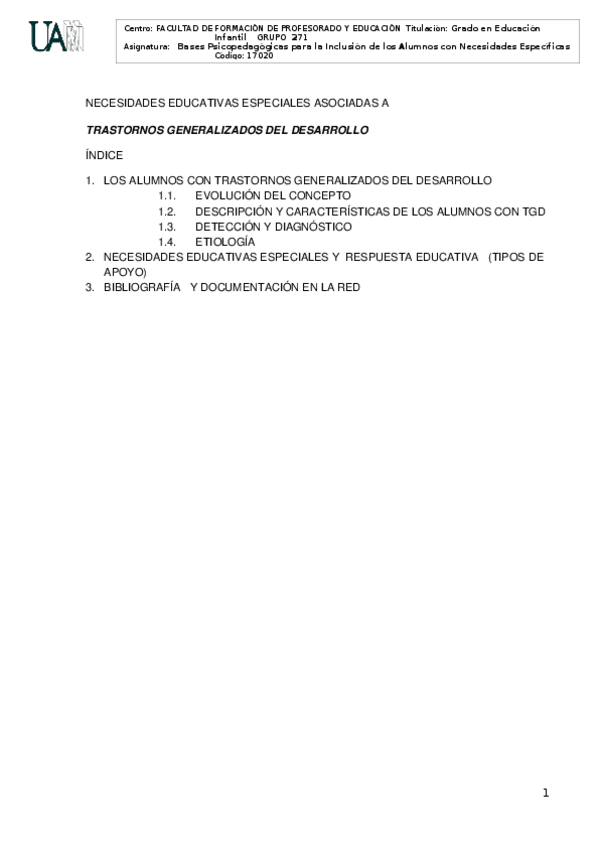 UAM

Centro: FACULTAD DE FORMACIÓN DE PROFESORADO Y EDUCACIÓN Titulación: Grado en Educación Infantil GRUPO 271
Asignatura: Bases Psicopedagógicas para la Inclusión de los Alumnos con Necesidades Específicas Código: 17020

NECESIDADES EDUCATIVAS ESPECIALES ASOCIADAS A

TRASTORNOS GENERALIZADOS DEL DESARROLLO

ÍNDICE

1. LOS ALUMNOS CON TRASTORNOS GENERALIZADOS DEL DESARROLLO
1.1. EVOLUCIÓN DEL CONCEPTO
1.2. DESCRIPCIÓN Y CARACTERÍSTICAS DE LOS ALUMNOS CON TGD
1.3. DETECCIÓN Y DIAGNÓSTICO
1.4. ETIOLOGÍA
2. NECESIDADES EDUCATIVAS ESPECIALES Y RESPUESTA EDUCATIVA (TIPOS DE APOYO)
3. BIBLIOGRAFÍA Y DOCUMENTACIÓN EN LA RED

1